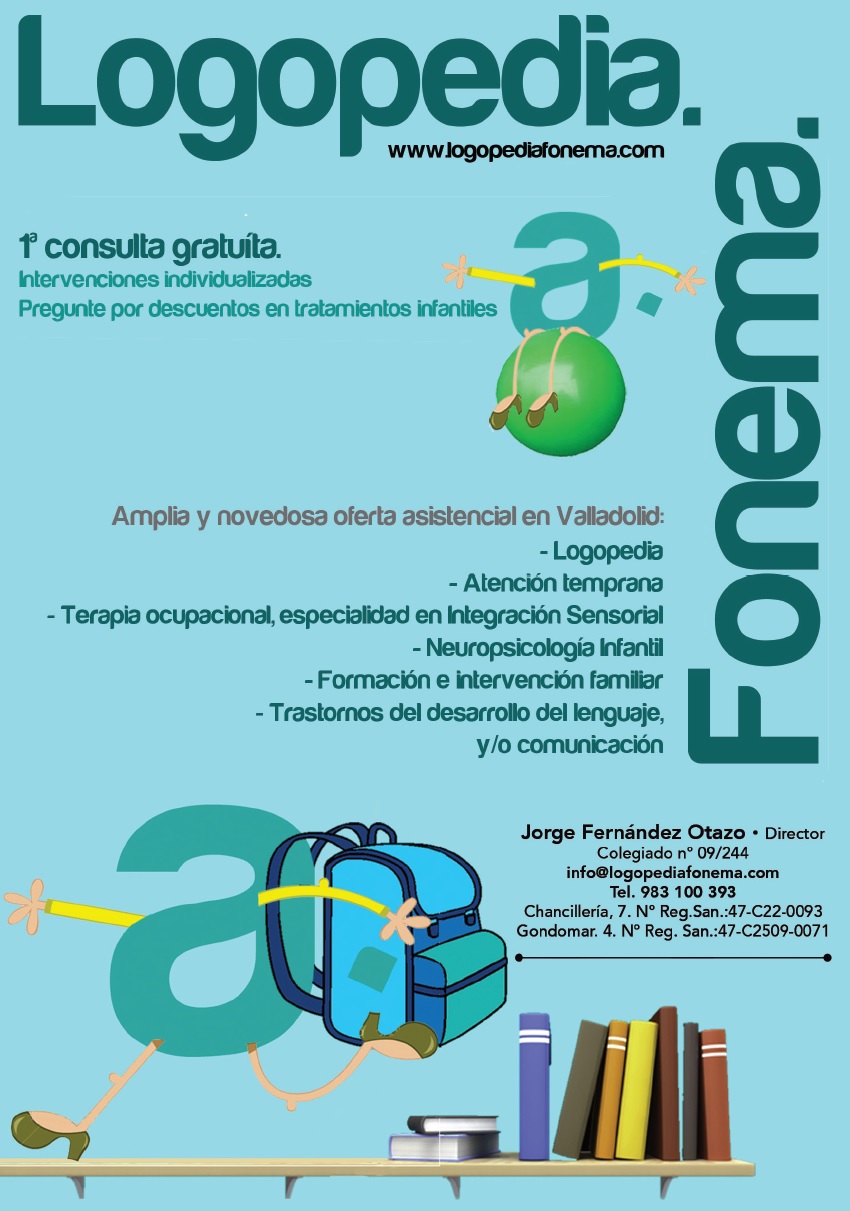 Logopedia.

www.logopediafonema.com

Fonema.

1ª consulta gratuíta.
Intervenciones individualizadas
Pregunte por descuentos en tratamientos infantiles

Amplia y novedosa oferta asistencial en Valladolid:
- Logopedia
- Atención temprana
- Terapia ocupacional, especialidad en Integración Sensorial
- Neuropsicología Infantil
- Formación e intervención familiar
- Trastornos del desarrollo del lenguaje, y/o comunicación

Jorge Fernández Otazo • Director
Colegiado nº 09/244
info@logopediafonema.com
Tel. 983 100 393
Chancillería, 7. Nº Reg.San.:47-C22-0093
Gondomar. 4. Nº Reg. San.:47-C2509-0071